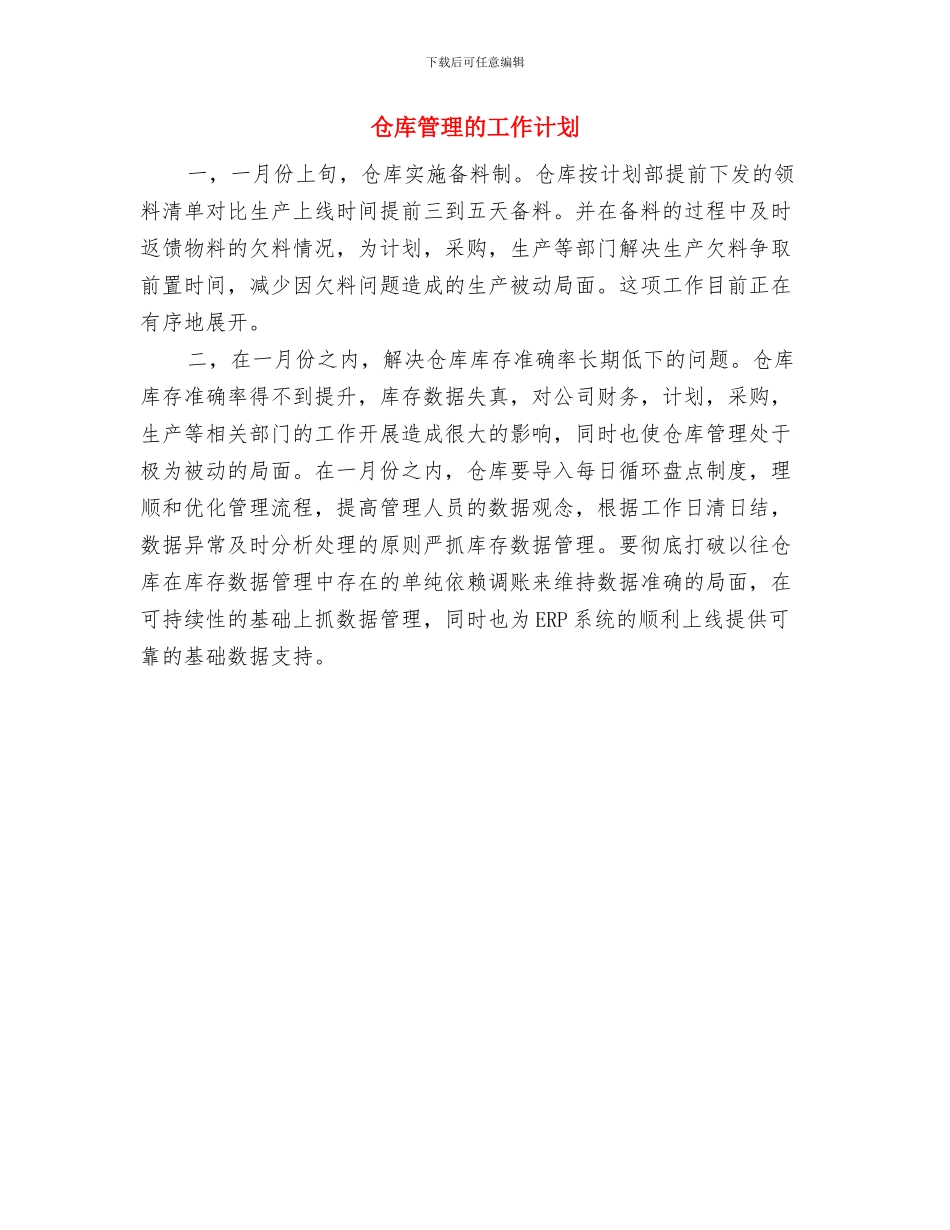 下载后可任意编辑

仓库管理的工作计划

一，一月份上旬，仓库实施备料制。仓库按计划部提前下发的领料清单对比生产上线时间提前三到五天备料。并在备料的过程中及时返馈物料的欠料情况，为计划，采购，生产等部门解决生产欠料争取前置时间，减少因欠料问题造成的生产被动局面。这项工作目前正在有序地展开。

二，在一月份之内，解决仓库库存准确率长期低下的问题。仓库库存准确率得不到提升，库存数据失真，对公司财务，计划，采购，生产等相关部门的工作开展造成很大的影响，同时也使仓库管理处于极为被动的局面。在一月份之内，仓库要导入每日循环盘点制度，理顺和优化管理流程，提高管理人员的数据观念，根据工作日清日结，数据异常及时分析处理的原则严抓库存数据管理。要彻底打破以往仓库在库存数据管理中存在的单纯依赖调账来维持数据准确的局面，在可持续性的基础上抓数据管理，同时也为ERP系统的顺利上线提供可靠的基础数据支持。